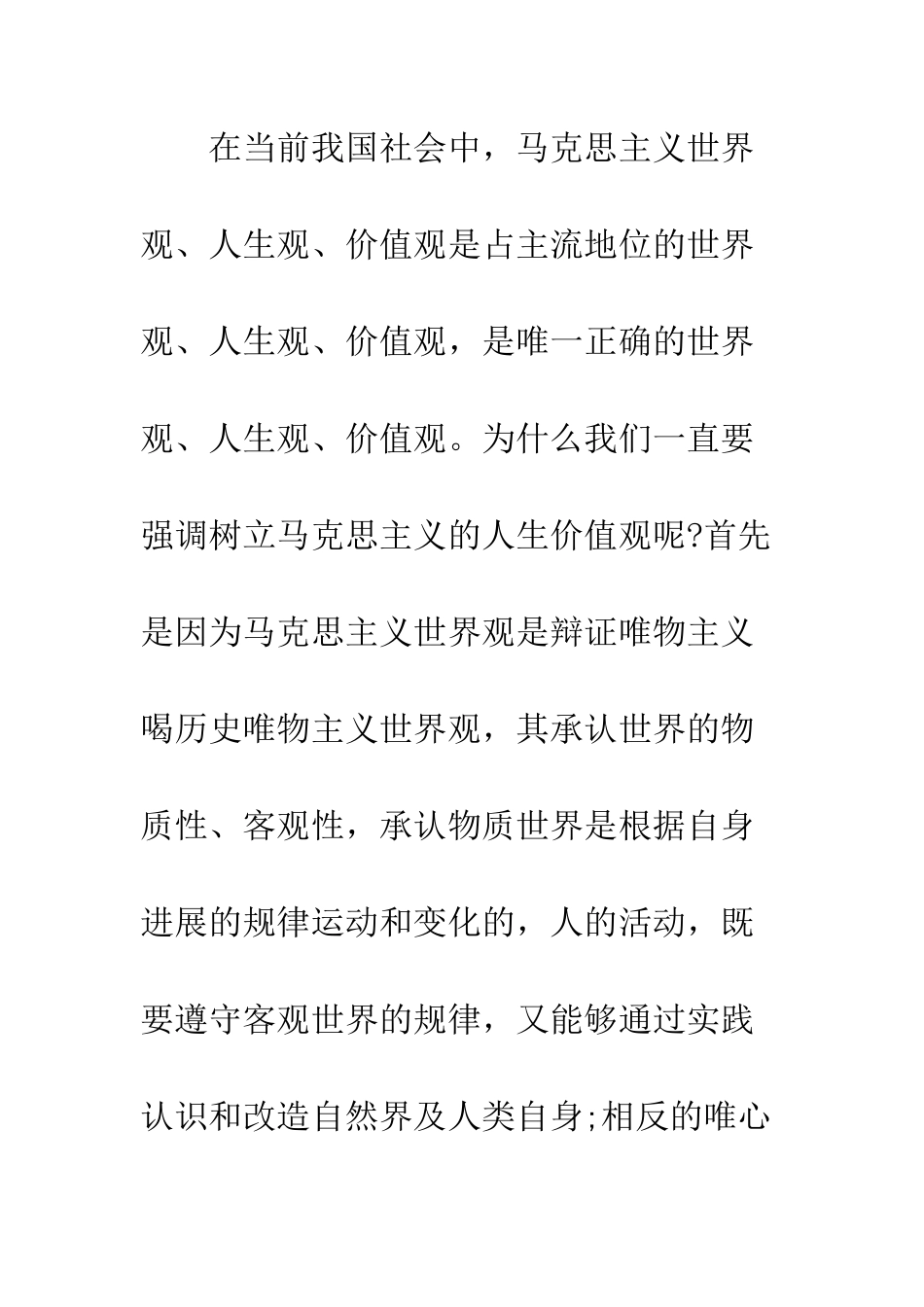 在当前我国社会中，马克思主义世界观、人生观、价值观是占主流地位的世界观、人生观、价值观，是唯一正确的世界观、人生观、价值观。为什么我们一直要强调树立马克思主义的人生价值观呢?首先是因为马克思主义世界观是辩证唯物主义喝历史唯物主义世界观，其承认世界的物质性、客观性，承认物质世界是根据自身进展的规律运动和变化的，人的活动，既要遵守客观世界的规律，又能够通过实践认识和改造自然界及人类自身;相反的唯心